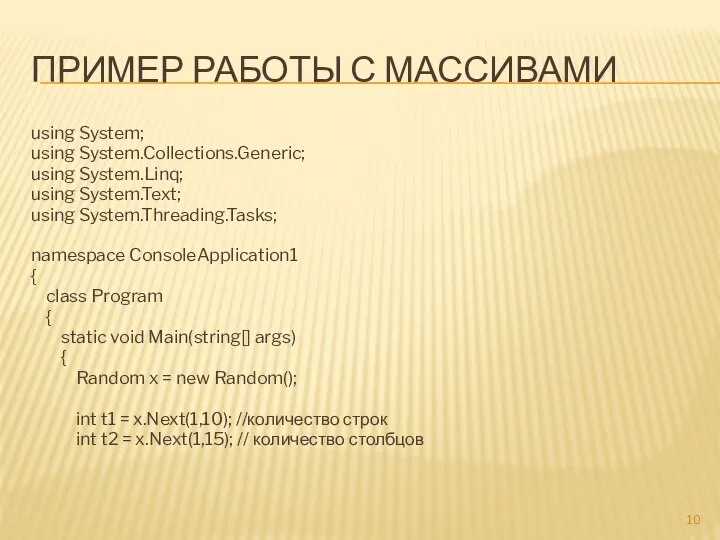 ПРИМЕР РАБОТЫ С МАССИВАМИ

using System;
using System.Collections.Generic;
using System.Linq;
using System.Text;
using System.Threading.Tasks;

namespace ConsoleApplication1
{
class Program
{
static void Main(string[] args)
{
Random x = new Random();

int t1 = x.Next(1,10); //количество строк
int t2 = x.Next(1,15); // количество столбцов

10